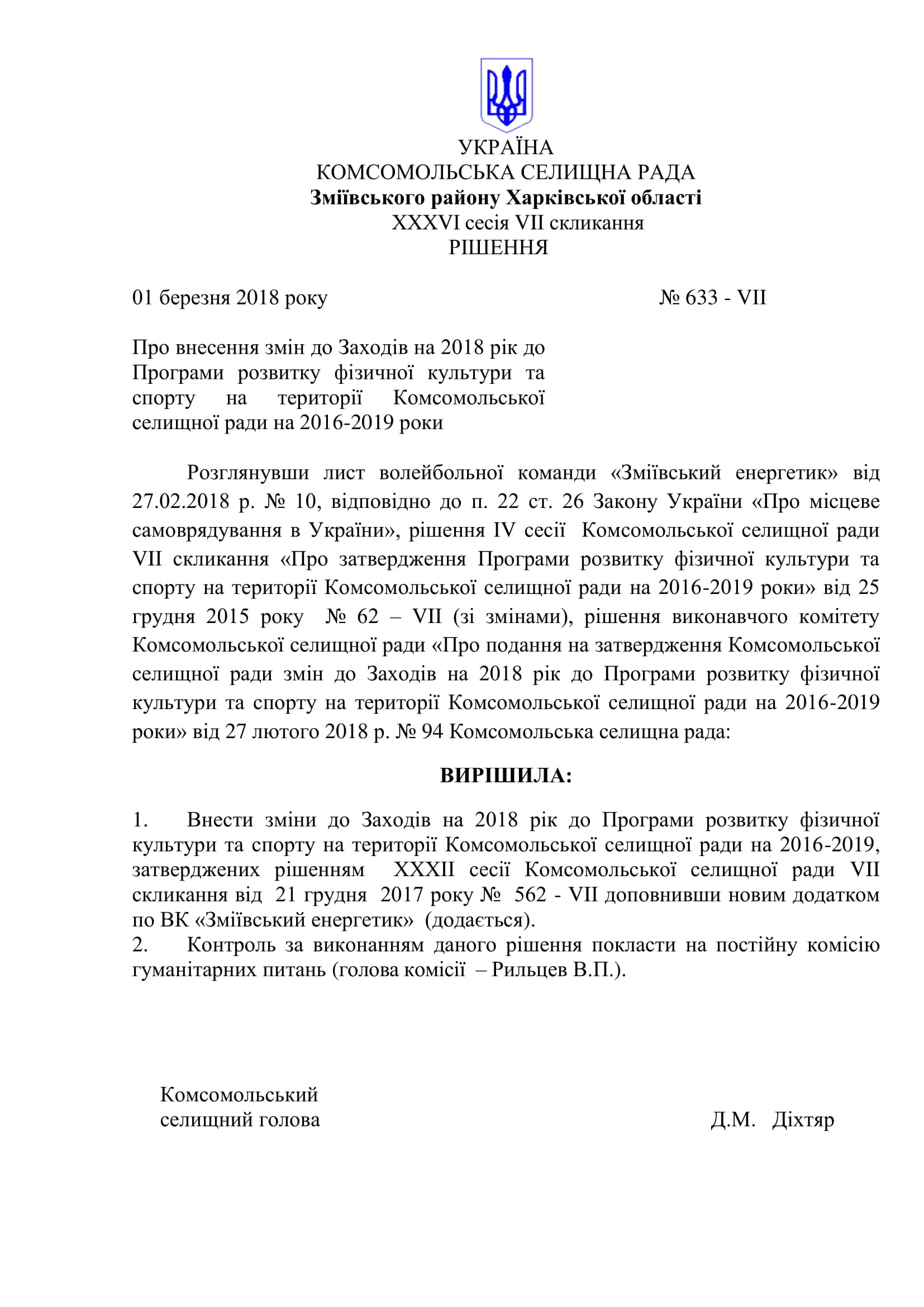 УКРАЇНА
КОМСОМОЛЬСЬКА СЕЛИЩНА РАДА
Зміївського району Харківської області
XXXVI сесія VII скликання
РІШЕННЯ

01 березня 2018 року № 633 - VII

Про внесення змін до Заходів на 2018 рік до Програми розвитку фізичної культури та спорту на території Комсомольської селищної ради на 2016-2019 роки

Розглянувши лист волейбольної команди «Зміївський енергетик» від 27.02.2018 р. № 10, відповідно до п. 22 ст. 26 Закону України «Про місцеве самоврядування в України», рішення IV сесії Комсомольської селищної ради VII скликання «Про затвердження Програми розвитку фізичної культури та спорту на території Комсомольської селищної ради на 2016-2019 роки» від 25 грудня 2015 року № 62 – VII (зі змінами), рішення виконавчого комітету Комсомольської селищної ради «Про подання на затвердження Комсомольської селищної ради змін до Заходів на 2018 рік до Програми розвитку фізичної культури та спорту на території Комсомольської селищної ради на 2016-2019 роки» від 27 лютого 2018 р. № 94 Комсомольська селищна рада:

ВИРІШИЛА:

1. Внести зміни до Заходів на 2018 рік до Програми розвитку фізичної культури та спорту на території Комсомольської селищної ради на 2016-2019, затверджених рішенням XXXII сесії Комсомольської селищної ради VII скликання від 21 грудня 2017 року № 562 - VII доповнивши новим додатком по ВК «Зміївський енергетик» (додається).
2. Контроль за виконанням даного рішення покласти на постійну комісію гуманітарних питань (голова комісії – Рильцев В.П.).

Комсомольський
селищний голова Д.М. Діхтяр